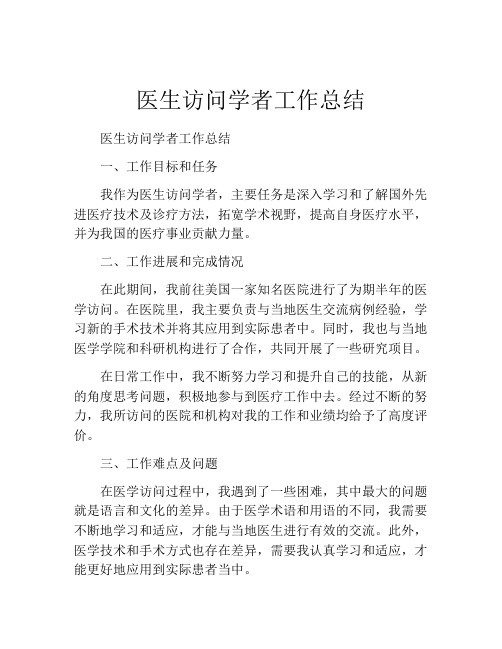 医生访问学者工作总结

医生访问学者工作总结

一、工作目标和任务

我作为医生访问学者，主要任务是深入学习和了解国外先进医疗技术及诊疗方法，拓宽学术视野，提高自身医疗水平，并为我国的医疗事业贡献力量。

二、工作进展和完成情况

在此期间，我前往美国一家知名医院进行了为期半年的医学访问。在医院里，我主要负责与当地医生交流病例经验，学习新的手术技术并将其应用到实际患者中。同时，我也与当地医学学院和科研机构进行了合作，共同开展了一些研究项目。

在日常工作中，我不断努力学习和提升自己的技能，从新的角度思考问题，积极地参与到医疗工作中去。经过不断的努力，我所访问的医院和机构对我的工作和业绩均给予了高度评价。

三、工作难点及问题

在医学访问过程中，我遇到了一些困难，其中最大的问题就是语言和文化的差异。由于医学术语和用语的不同，我需要不断地学习和适应，才能与当地医生进行有效的交流。此外，医学技术和手术方式也存在差异，需要我认真学习和适应，才能更好地应用到实际患者当中。